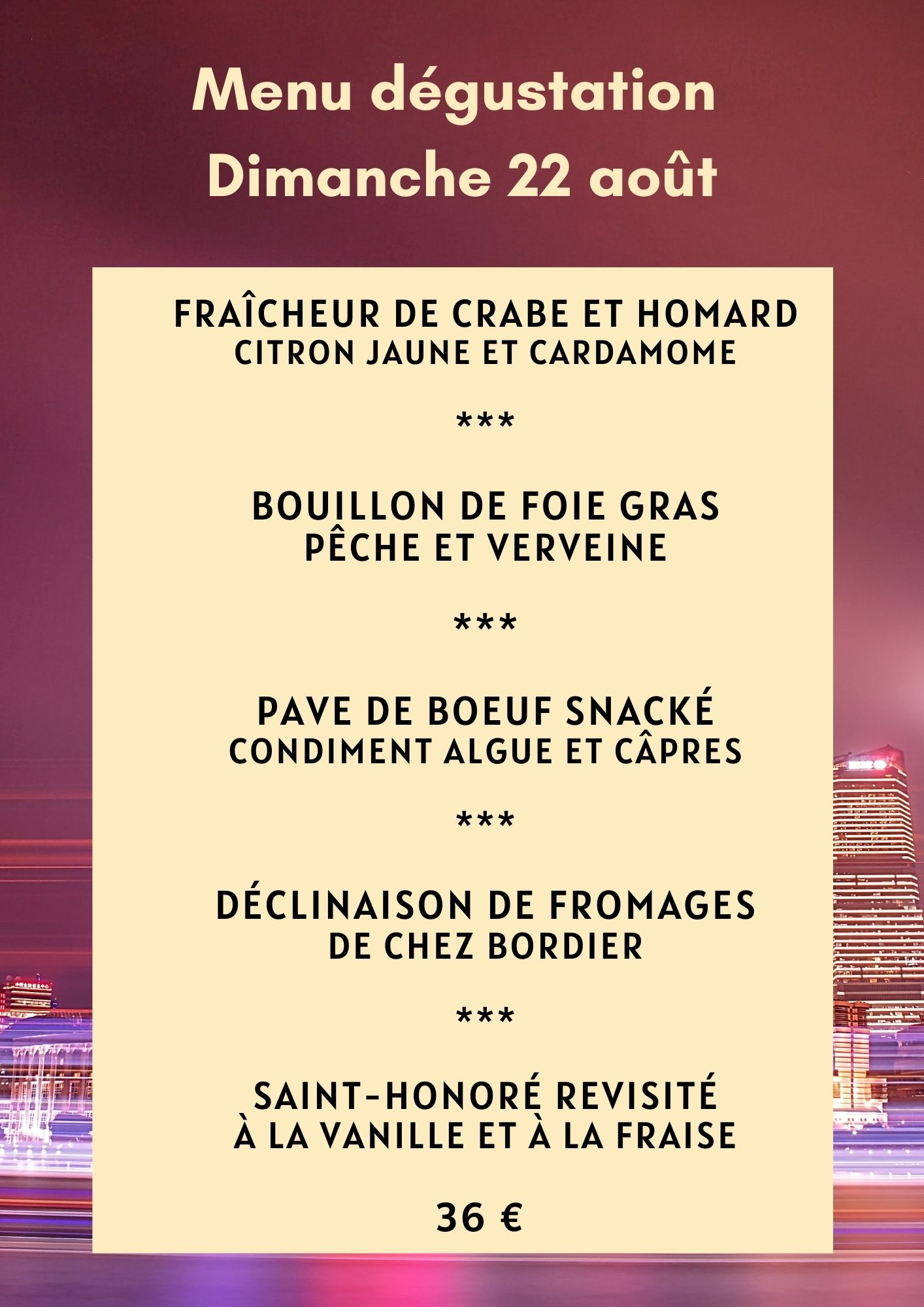 Menu dégustation
Dimanche 22 août

FRAÎCHEUR DE CRABE ET HOMARD
CITRON JAUNE ET CARDAMOME

***

BOUILLON DE FOIE GRAS
PÊCHE ET VERVEINE

***

PAVE DE BOEUF SNACKÉ
CONDIMENT ALGUE ET CÂPRES

***

DÉCLINAISON DE FROMAGES
DE CHEZ BORDIER

***

SAINT-HONORÉ REVISITÉ
À LA VANILLE ET À LA FRAISE

36 €